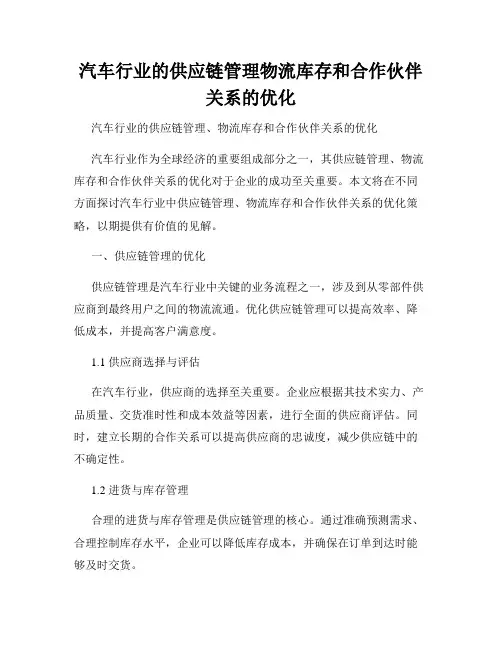 汽车行业的供应链管理物流库存和合作伙伴关系的优化

汽车行业的供应链管理、物流库存和合作伙伴关系的优化

汽车行业作为全球经济的重要组成部分之一，其供应链管理、物流库存和合作伙伴关系的优化对于企业的成功至关重要。本文将在不同方面探讨汽车行业中供应链管理、物流库存和合作伙伴关系的优化策略，以期提供有价值的见解。

一、供应链管理的优化

供应链管理是汽车行业中关键的业务流程之一，涉及到从零部件供应商到最终用户之间的物流流通。优化供应链管理可以提高效率、降低成本，并提高客户满意度。

1.1 供应商选择与评估

在汽车行业，供应商的选择至关重要。企业应根据其技术实力、产品质量、交货准时性和成本效益等因素，进行全面的供应商评估。同时，建立长期的合作关系可以提高供应商的忠诚度，减少供应链中的不确定性。

1.2 进货与库存管理

合理的进货与库存管理是供应链管理的核心。通过准确预测需求、合理控制库存水平，企业可以降低库存成本，并确保在订单到达时能够及时交货。